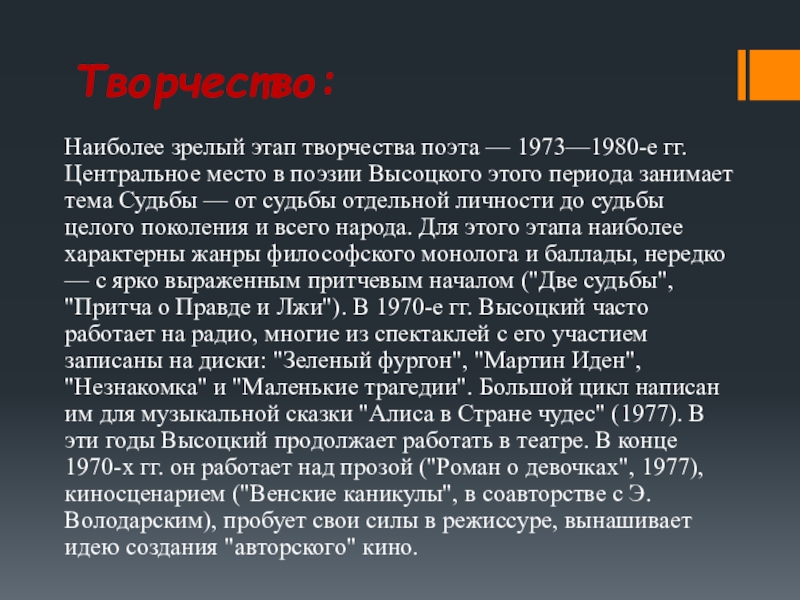 Творчество:

Наиболее зрелый этап творчества поэта — 1973—1980-е гг. Центральное место в поэзии Высоцкого этого периода занимает тема Судьбы — от судьбы отдельной личности до судьбы целого поколения и всего народа. Для этого этапа наиболее характерны жанры философского монолога и баллады, нередко — с ярко выраженным притчевым началом ("Две судьбы", "Притча о Правде и Лжи"). В 1970-е гг. Высоцкий часто работает на радио, многие из спектаклей с его участием записаны на диски: "Зеленый фургон", "Мартин Иден", "Незнакомка" и "Маленькие трагедии". Большой цикл написан им для музыкальной сказки "Алиса в Стране чудес" (1977). В эти годы Высоцкий продолжает работать в театре. В конце 1970-х гг. он работает над прозой ("Роман о девочках", 1977), киносценарием ("Венские каникулы", в соавторстве с Э. Володарским), пробует свои силы в режиссуре, вынашивает идею создания "авторского" кино.